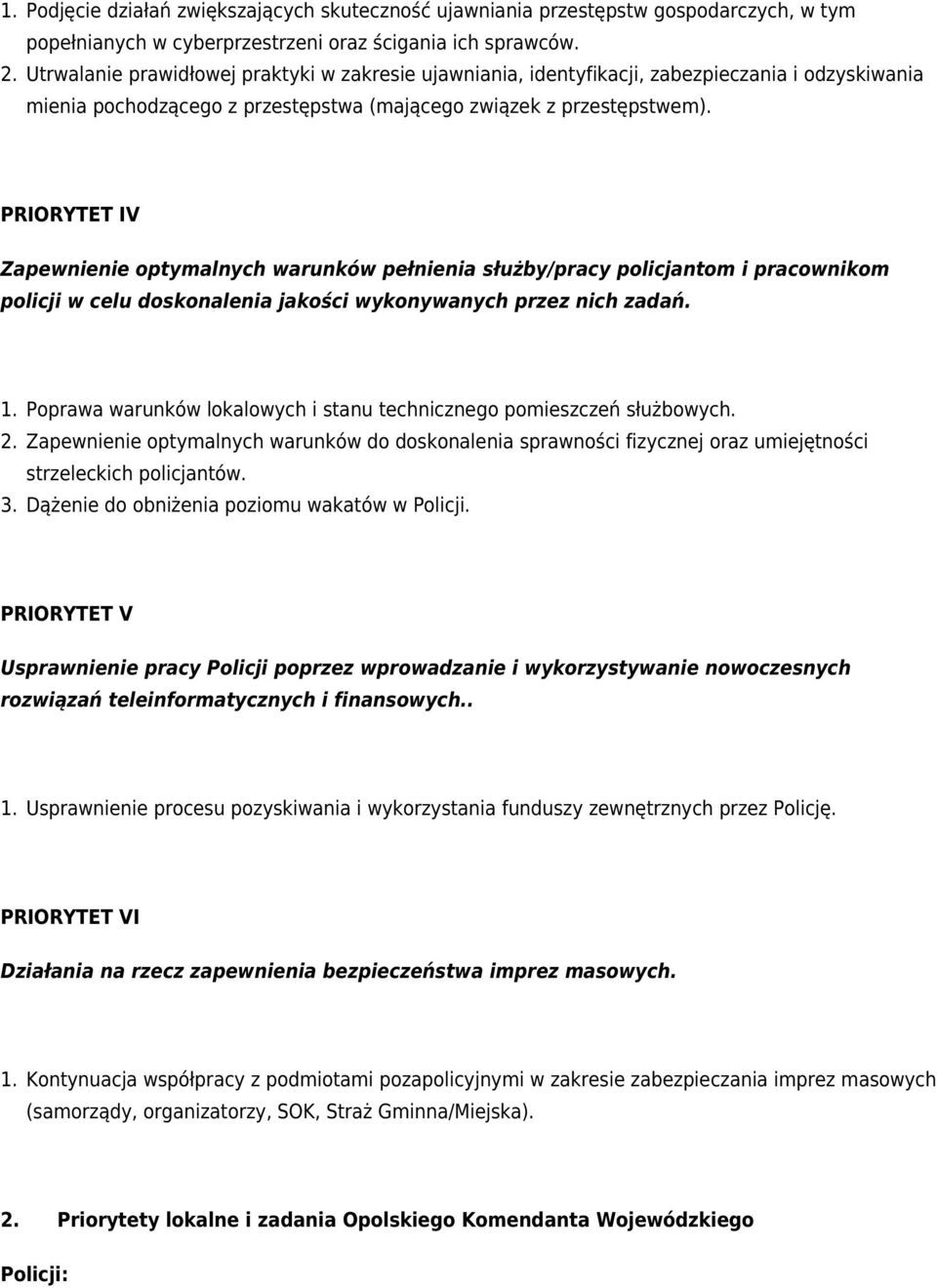 1. Podjęcie działań zwiększających skuteczność ujawniania przestępstw gospodarczych, w tym popełnianych w cyberprzestrzeni oraz ścigania ich sprawców.
2. Utrwalanie prawidłowej praktyki w zakresie ujawniania, identyfikacji, zabezpieczania i odzyskiwania mienia pochodzącego z przestępstwa (mającego związek z przestępstwem).

PRIORYTET IV

Zapewnienie optymalnych warunków pełnienia służby/pracy policjantom i pracownikom policji w celu doskonalenia jakości wykonywanych przez nich zadań.

1. Poprawa warunków lokalowych i stanu technicznego pomieszczeń służbowych.
2. Zapewnienie optymalnych warunków do doskonalenia sprawności fizycznej oraz umiejętności strzeleckich policjantów.
3. Dążenie do obniżenia poziomu wakatów w Policji.

PRIORYTET V

Usprawnienie pracy Policji poprzez wprowadzanie i wykorzystywanie nowoczesnych rozwiązań teleinformatycznych i finansowych..

1. Usprawnienie procesu pozyskiwania i wykorzystania funduszy zewnętrznych przez Policję.

PRIORYTET VI

Działania na rzecz zapewnienia bezpieczeństwa imprez masowych.

1. Kontynuacja współpracy z podmiotami pozapolicyjnymi w zakresie zabezpieczania imprez masowych (samorządy, organizatorzy, SOK, Straż Gminna/Miejska).

2. Priorytety lokalne i zadania Opolskiego Komendanta Wojewódzkiego Policji: